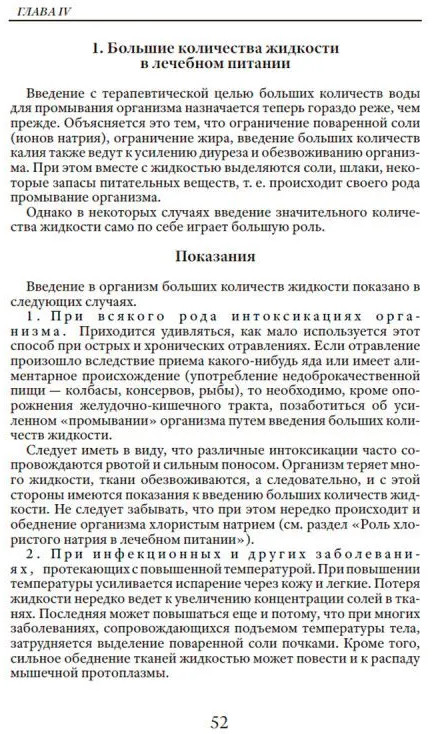 ГЛАВА IV

1. Большие количества жидкости в лечебном питании

Введение с терапевтической целью больших количеств воды для промывания организма назначается теперь гораздо реже, чем прежде. Объясняется это тем, что ограничение поваренной соли (ионов натрия), ограничение жира, введение больших количеств калия также ведут к усилению диуреза и обезвоживанию организма. При этом вместе с жидкостью выделяются соли, шлаки, некоторые запасы питательных веществ, т. е. происходит своего рода промывание организма.

Однако в некоторых случаях введение значительного количества жидкости само по себе играет большую роль.

Показания

Введение в организм больших количеств жидкости показано в следующих случаях.

1. При всякого рода интоксикациях организма. Приходится удивляться, как мало используется этот способ при острых и хронических отравлениях. Если отравление произошло вследствие приема какого-нибудь яда или имеет алиментарное происхождение (употребление недоброкачественной пищи — колбасы, консервов, рыбы), то необходимо, кроме опорожнения желудочно-кишечного тракта, позаботиться об усиленном «промывании» организма путем введения больших количеств жидкости.

Следует иметь в виду, что различные интоксикации часто сопровождаются рвотой и сильным поносом. Организм теряет много жидкости, ткани обезвоживаются, а следовательно, и с этой стороны имеются показания к введению больших количеств жидкости. Не следует забывать, что при этом нередко происходит и обеднение организма хлористым натрием (см. раздел «Роль хлористого натрия в лечебном питании»).

2. При инфекционных и других заболеваниях, протекающих с повышенной температурой. При повышении температуры усиливается испарение через кожу и легкие. Потеря жидкости нередко ведет к увеличению концентрации солей в тканях. Последняя может повышаться еще и потому, что при многих заболеваниях, сопровождающихся подъемом температуры тела, затрудняется выделение поваренной соли почками. Кроме того, сильное обеднение тканей жидкостью может повести и к распаду мышечной протоплазмы.

52